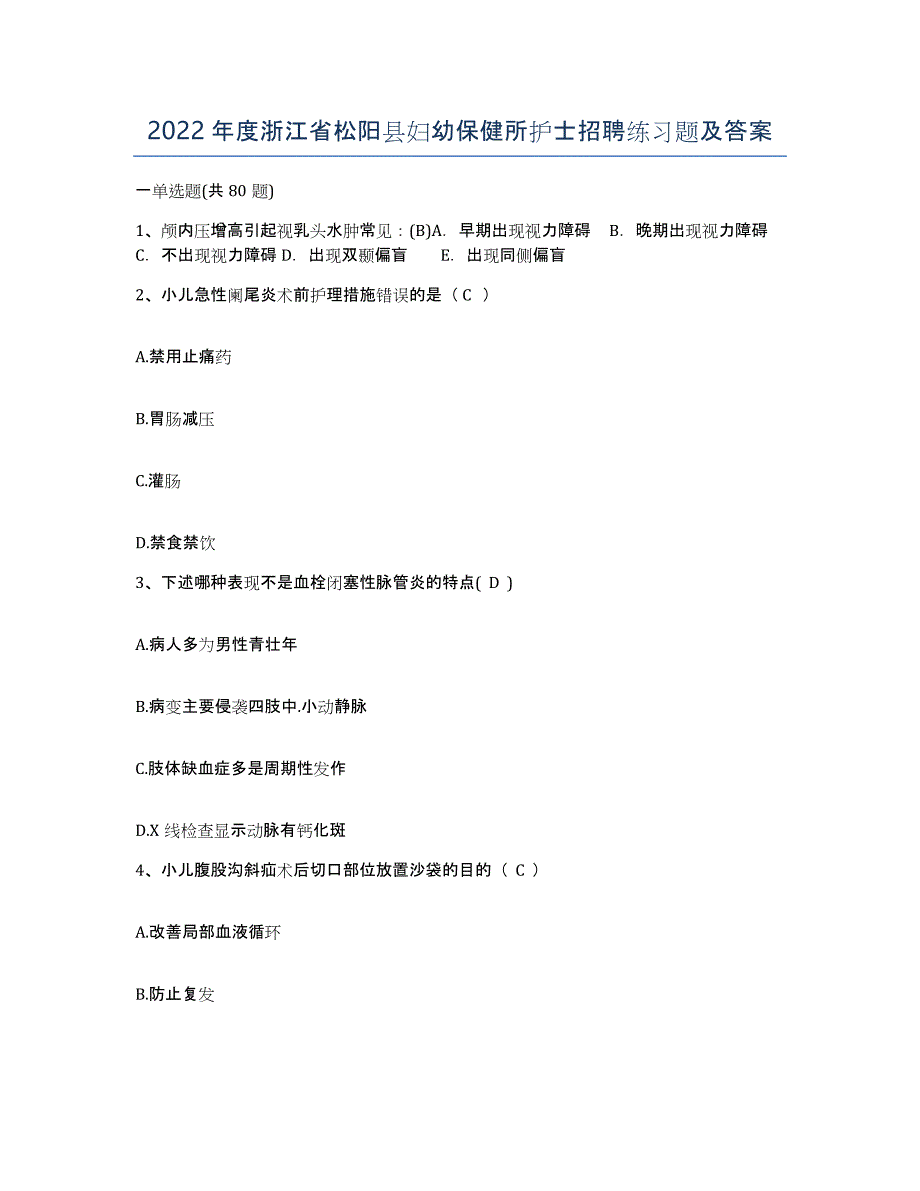 2022 年度浙江省松阳县妇幼保健所护士招聘练习题及答案

一单选题(共 80 题)

1、颅内压增高引起视乳头水肿常见：(B)A. 早期出现视力障碍 B. 晚期出现视力障碍 C. 不出现视力障碍 D. 出现双颞偏盲 E. 出现同侧偏盲

2、小儿急性阑尾炎术前护理措施错误的是（ C ）

A.禁用止痛药

B.胃肠减压

C.灌肠

D.禁食禁饮

3、下述哪种表现不是血栓闭塞性脉管炎的特点( D )

A.病人多为男性青壮年

B.病变主要侵袭四肢中.小动静脉

C.肢体缺血症多是周期性发作

D.X 线检查显示动脉有钙化斑

4、小儿腹股沟斜疝术后切口部位放置沙袋的目的（ C ）

A.改善局部血液循环

B.防止复发